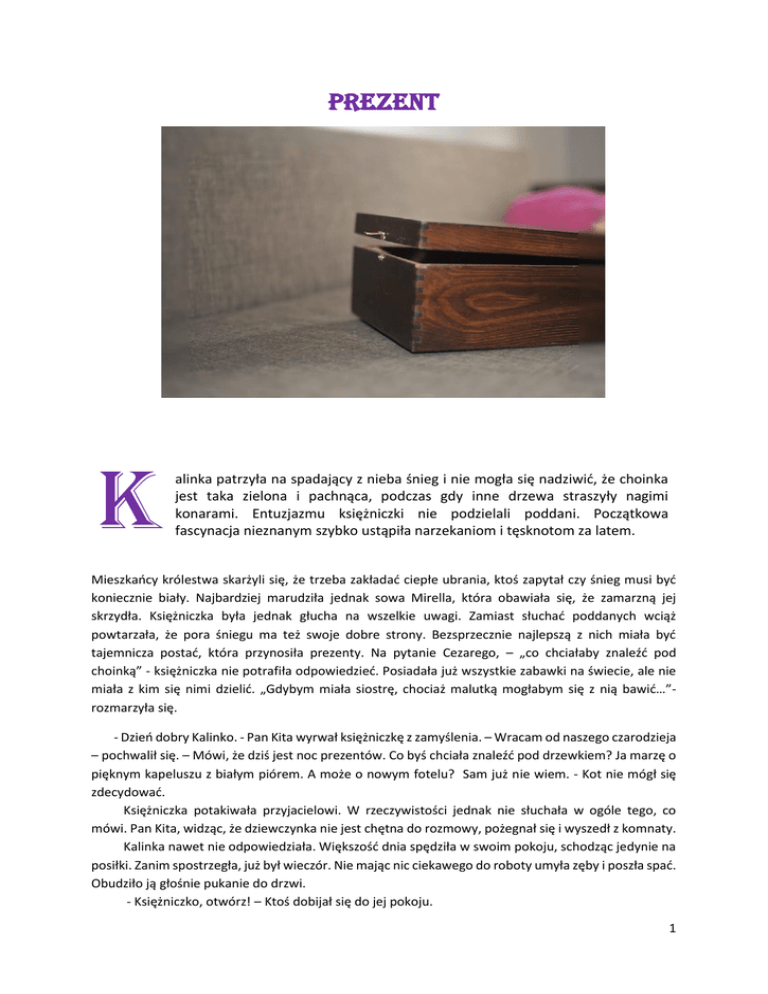 PREZENT

Kalinka patrzyła na spadający z nieba śnieg i nie mogła się nadziwić, że choinka jest taka zielona i pachnąca, podczas gdy inne drzewa straszyły nagimi konarami. Entuzjazmu księżniczki nie podzielali poddani. Początkowa fascynacja nieznanym szybko ustąpiła narzekaniom i tęsknotom za latem.

Mieszkańcy królestwa skarżyli się, że trzeba zakładać ciepłe ubrania, ktoś zapytał czy śnieg musi być koniecznie biały. Najbardziej marudziła jednak sowa Mirella, która obawiała się, że zamarzną jej skrzydła. Księżniczka była jednak głucha na wszelkie uwagi. Zamiast słuchać poddanych wciąż powtarzała, że pora śniegu ma też swoje dobre strony. Bezsprzecznie najlepszą z nich miała być tajemnicza postać, która przynosiła prezenty. Na pytanie Cezarego, – „co chciałaby znaleźć pod choinką” - księżniczka nie potrafiła odpowiedzieć. Posiadała już wszystkie zabawki na świecie, ale nie miała z kim się nimi dzielić. „Gdybym miała siostrę, chociaż malutką mogłabym się z nią bawić…”- rozmarzyła się.

- Dzień dobry Kalinko. - Pan Kita wyrwał księżniczkę z zamyślenia. – Wracam od naszego czarodzieja – pochwalił się. – Mówi, że dziś jest noc prezentów. Co byś chciała znaleźć pod drzewkiem? Ja marzę o pięknym kapeluszu z białym piórem. A może o nowym fotelu? Sam już nie wiem. - Kot nie mógł się zdecydować.

Księżniczka potakiwała przyjacielowi. W rzeczywistości jednak nie słuchała w ogóle tego, co mówi. Pan Kita, widząc, że dziewczynka nie jest chętna do rozmowy, pożegnał się i wyszedł z komnaty.

Kalinka nawet nie odpowiedziała. Większość dnia spędziła w swoim pokoju, schodząc jedynie na posiłki. Zanim spostrzegła, już był wieczór. Nie mając nic ciekawego do roboty umyła zęby i poszła spać. Obudziło ją głośnie pukanie do drzwi.

- Księżniczko, otwórz! – Ktoś dobijał się do jej pokoju.

1